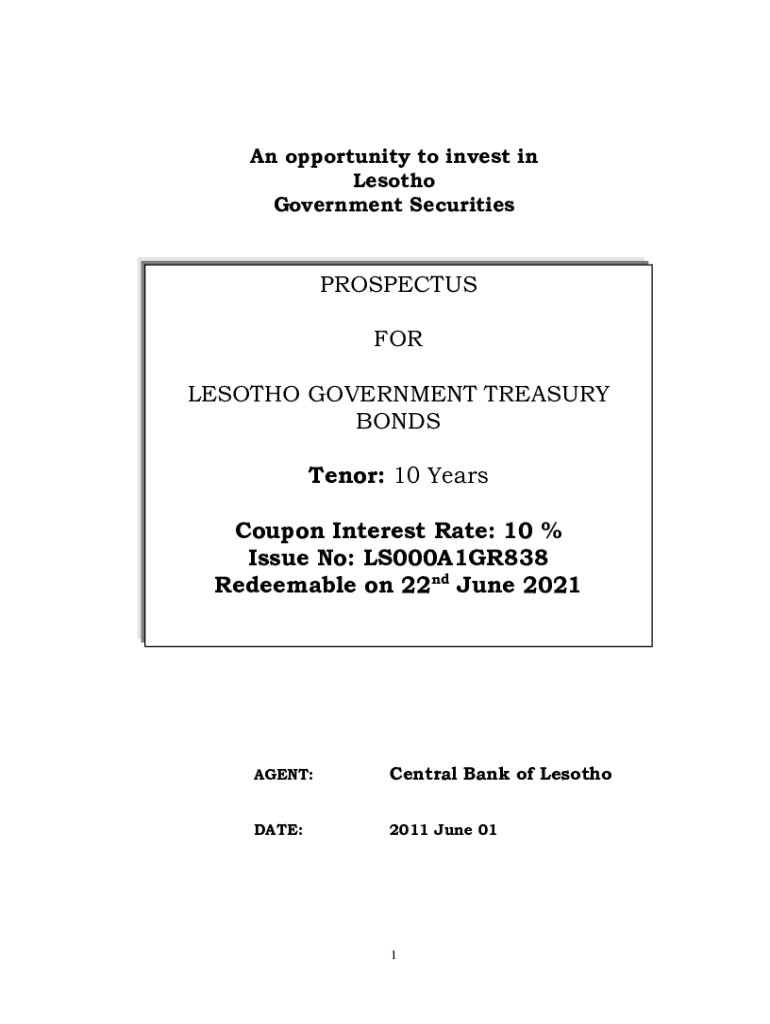 An opportunity to invest in
Lesotho
Government Securities

PROSPECTUS

FOR

LESOTHO GOVERNMENT TREASURY BONDS

Tenor: 10 Years

Coupon Interest Rate: 10 %
Issue No: LS000A1GR838
Redeemable on 22$^{nd}$ June 2021

AGENT: Central Bank of Lesotho

DATE: 2011 June 01

1